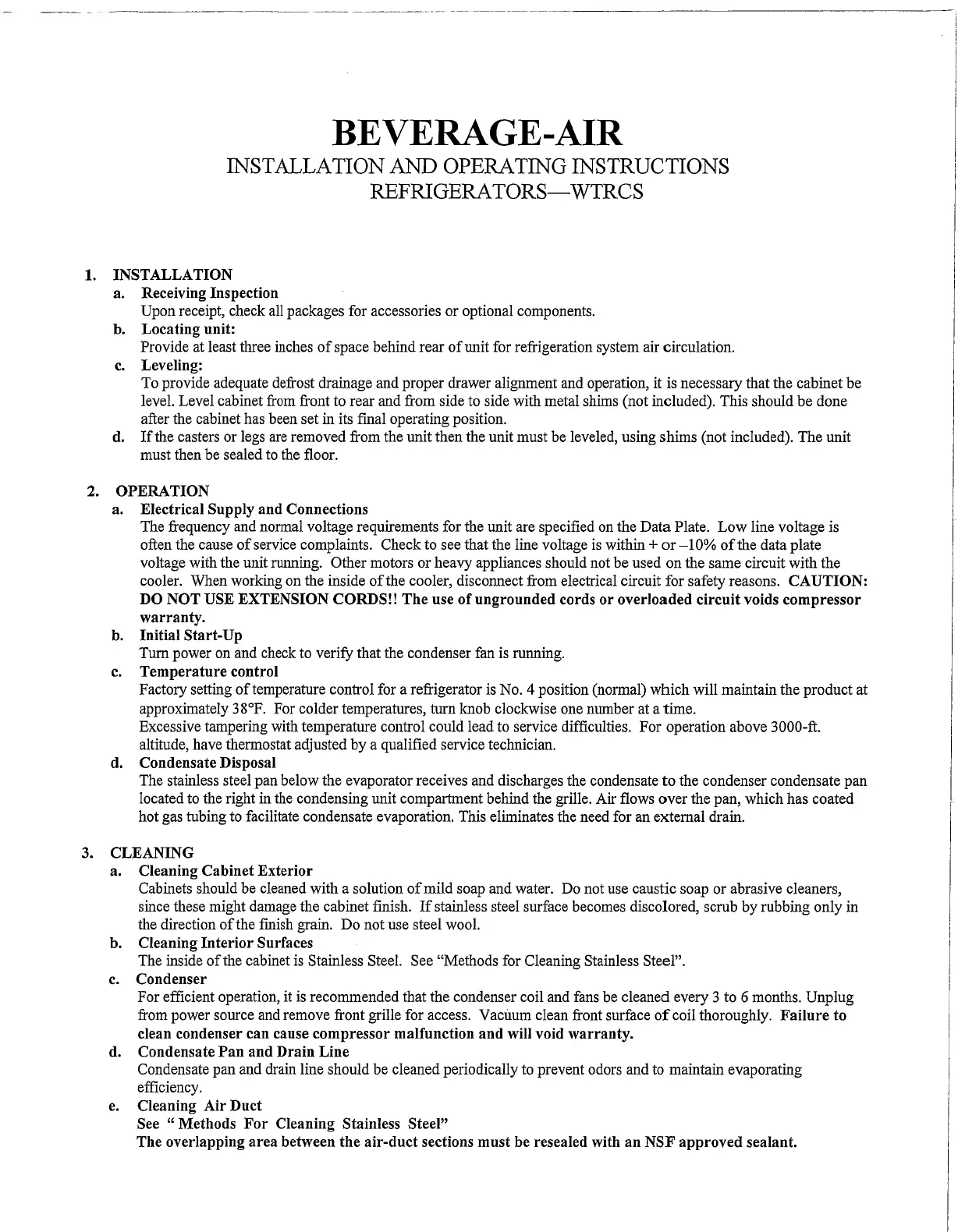 BEVERAGE-AIR
INSTALLATION AND OPERATING INSTRUCTIONS
REFRIGERATORS—WTRCS

1. INSTALLATION
a. Receiving Inspection
Upon receipt, check all packages for accessories or optional components.
b. Locating unit:
Provide at least three inches of space behind rear of unit for refrigeration system air circulation.
c. Leveling:
To provide adequate defrost drainage and proper drawer alignment and operation, it is necessary that the cabinet be level. Level cabinet from front to rear and from side to side with metal shims (not included). This should be done after the cabinet has been set in its final operating position.
d. If the casters or legs are removed from the unit then the unit must be leveled, using shims (not included). The unit must then be sealed to the floor.

2. OPERATION
a. Electrical Supply and Connections
The frequency and normal voltage requirements for the unit are specified on the Data Plate. Low line voltage is often the cause of service complaints. Check to see that the line voltage is within + or –10% of the data plate voltage with the unit running. Other motors or heavy appliances should not be used on the same circuit with the cooler. When working on the inside of the cooler, disconnect from electrical circuit for safety reasons. CAUTION: DO NOT USE EXTENSION CORDS!! The use of ungrounded cords or overloaded circuit voids compressor warranty.
b. Initial Start-Up
Turn power on and check to verify that the condenser fan is running.
c. Temperature control
Factory setting of temperature control for a refrigerator is No. 4 position (normal) which will maintain the product at approximately 38°F. For colder temperatures, turn knob clockwise one number at a time.
Excessive tampering with temperature control could lead to service difficulties. For operation above 3000-ft. altitude, have thermostat adjusted by a qualified service technician.
d. Condensate Disposal
The stainless steel pan below the evaporator receives and discharges the condensate to the condenser condensate pan located to the right in the condensing unit compartment behind the grille. Air flows over the pan, which has coated hot gas tubing to facilitate condensate evaporation. This eliminates the need for an external drain.

3. CLEANING
a. Cleaning Cabinet Exterior
Cabinets should be cleaned with a solution of mild soap and water. Do not use caustic soap or abrasive cleaners, since these might damage the cabinet finish. If stainless steel surface becomes discolored, scrub by rubbing only in the direction of the finish grain. Do not use steel wool.
b. Cleaning Interior Surfaces
The inside of the cabinet is Stainless Steel. See "Methods for Cleaning Stainless Steel".
c. Condenser
For efficient operation, it is recommended that the condenser coil and fans be cleaned every 3 to 6 months. Unplug from power source and remove front grille for access. Vacuum clean front surface of coil thoroughly. Failure to clean condenser can cause compressor malfunction and will void warranty.
d. Condensate Pan and Drain Line
Condensate pan and drain line should be cleaned periodically to prevent odors and to maintain evaporating efficiency.
e. Cleaning Air Duct
See " Methods For Cleaning Stainless Steel"
The overlapping area between the air-duct sections must be resealed with an NSF approved sealant.